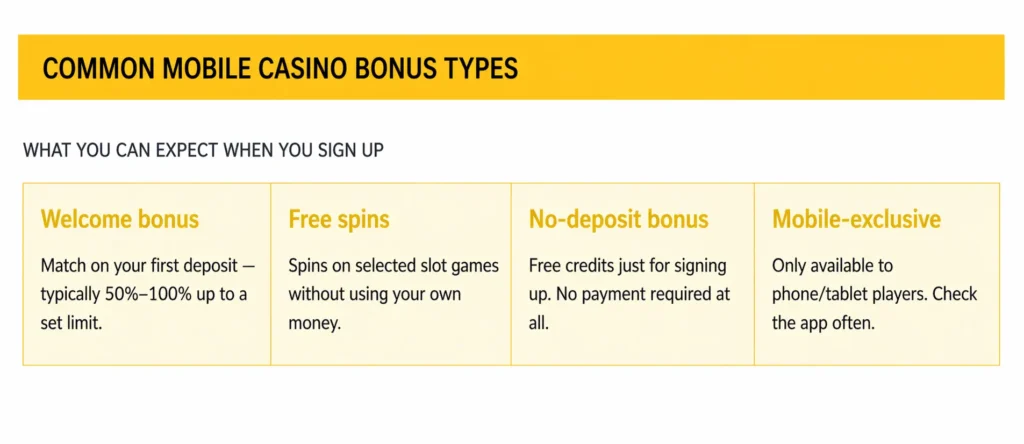 COMMON MOBILE CASINO BONUS TYPES

WHAT YOU CAN EXPECT WHEN YOU SIGN UP

Welcome bonus

Match on your first deposit — typically 50%–100% up to a set limit.

Free spins

Spins on selected slot games without using your own money.

No-deposit bonus

Free credits just for signing up. No payment required at all.

Mobile-exclusive

Only available to phone/tablet players. Check the app often.